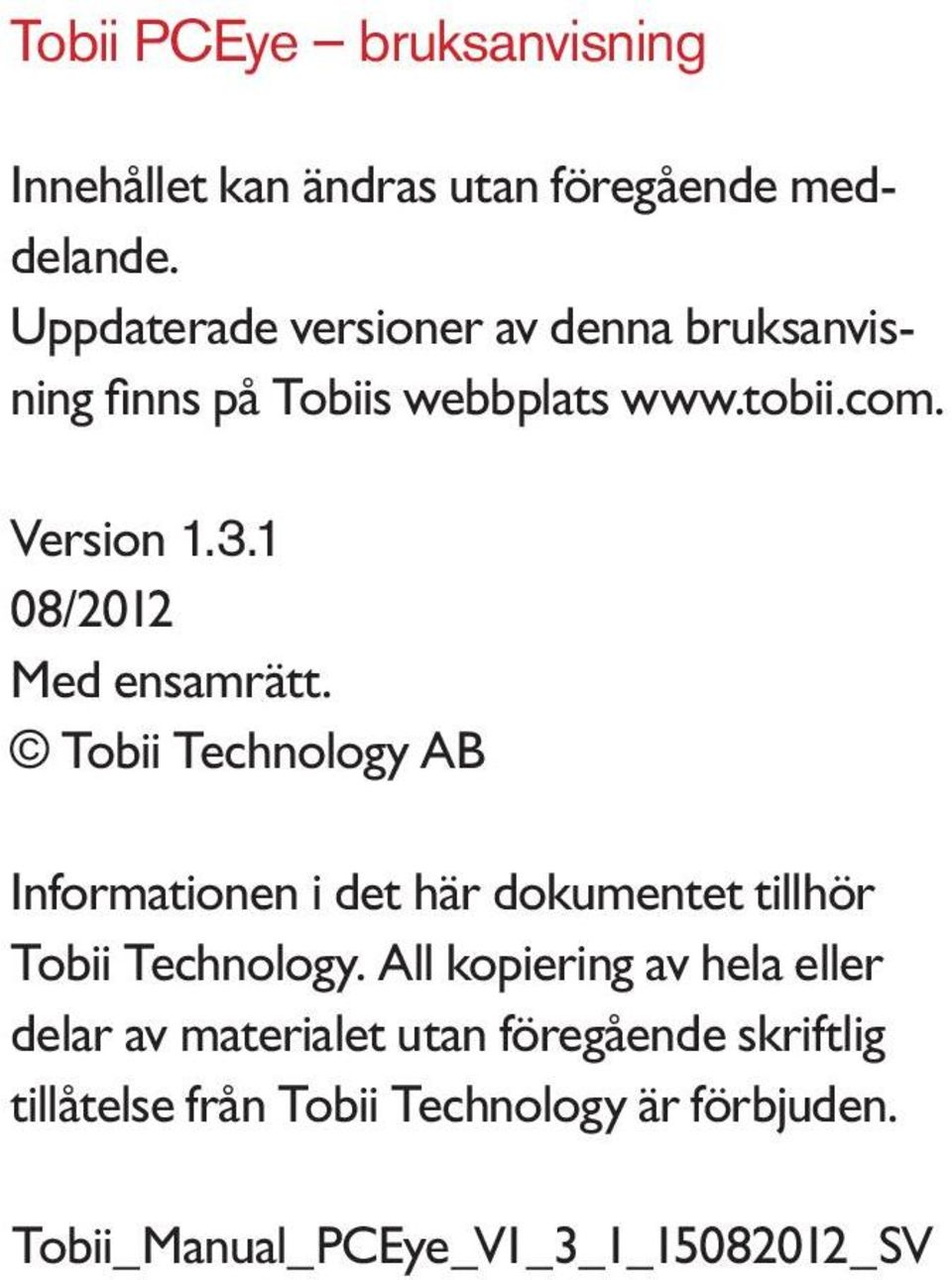 Tobii PCEye – bruksanvisning

Innehållet kan ändras utan föregående meddelande.
Uppdaterade versioner av denna bruksanvisning finns på Tobiis webbplats www.tobii.com.

Version 1.3.1
08/2012
Med ensamrätt.
© Tobii Technology AB

Informationen i det här dokumentet tillhör Tobii Technology. All kopiering av hela eller delar av materialet utan föregående skriftlig tillåtelse från Tobii Technology är förbjuden.

Tobii_Manual_PCEye_V1_3_1_15082012_SV